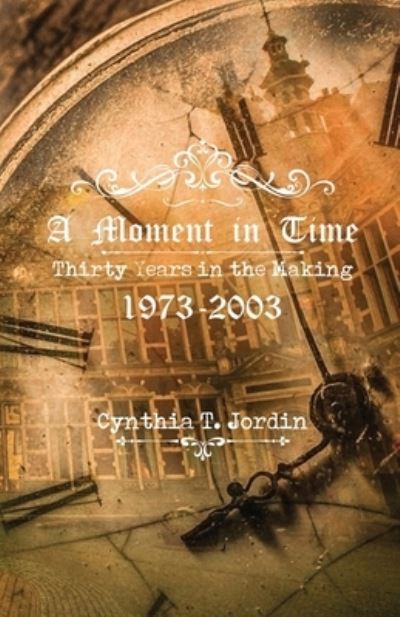 A Moment in Time

Thirty Years in the Making

1973-2003

Cynthia T. Jordin